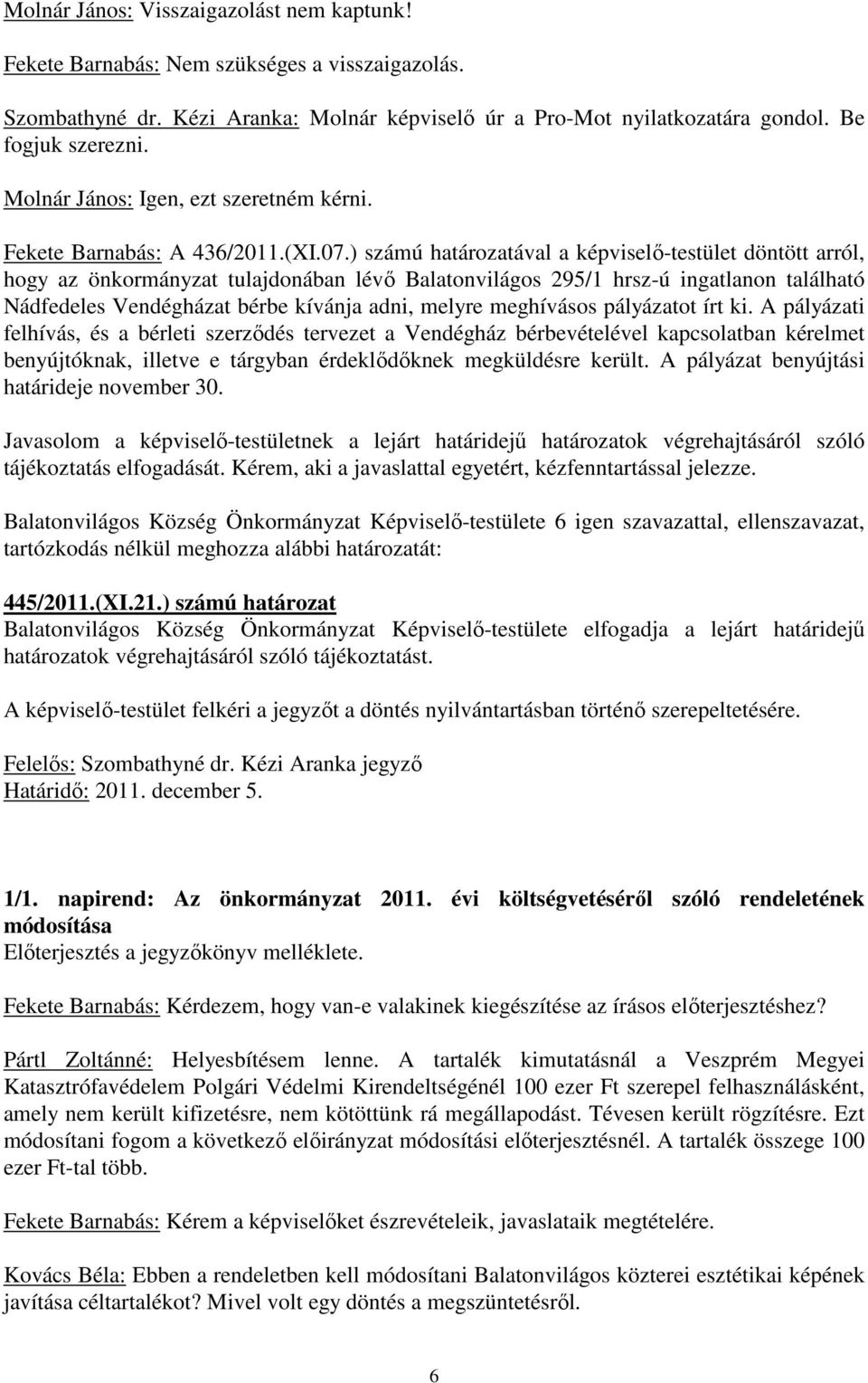 Molnár János: Visszaigazolást nem kaptunk!

Fekete Barnabás: Nem szükséges a visszaigazolás.

Szombathyné dr. Kézi Aranka: Molnár képviselő úr a Pro-Mot nyilatkozatára gondol. Be fogjuk szerezni.

Molnár János: Igen, ezt szeretném kérni.

Fekete Barnabás: A 436/2011.(XI.07.) számú határozatával a képviselő-testület döntött arról, hogy az önkormányzat tulajdonában lévő Balatonvilágos 295/1 hrsz-ú ingatlanon található Nádfedeles Vendégházat bérbe kívánja adni, melyre meghívásos pályázatot írt ki. A pályázati felhívás, és a bérleti szerződés tervezet a Vendégház bérbevételével kapcsolatban kérelmet benyújtóknak, illetve e tárgyban érdeklődőknek megküldésre került. A pályázat benyújtási határideje november 30.

Javasolom a képviselő-testületnek a lejárt határidejű határozatok végrehajtásáról szóló tájékoztatás elfogadását. Kérem, aki a javaslattal egyetért, kézfenntartással jelezze.

Balatonvilágos Község Önkormányzat Képviselő-testülete 6 igen szavazattal, ellenszavazat, tartózkodás nélkül meghozza alábbi határozatát:

445/2011.(XI.21.) számú határozat
Balatonvilágos Község Önkormányzat Képviselő-testülete elfogadja a lejárt határidejű határozatok végrehajtásáról szóló tájékoztatást.

A képviselő-testület felkéri a jegyzőt a döntés nyilvántartásban történő szerepeltetésére.

Felelős: Szombathyné dr. Kézi Aranka jegyző
Határidő: 2011. december 5.

1/1. napirend: Az önkormányzat 2011. évi költségvetéséről szóló rendeletének módosítása
Előterjesztés a jegyzőkönyv melléklete.

Fekete Barnabás: Kérdezem, hogy van-e valakinek kiegészítése az írásos előterjesztéshez?

Pártl Zoltánné: Helyesbítésem lenne. A tartalék kimutatásnál a Veszprém Megyei Katasztrófavédelem Polgári Védelmi Kirendeltségénél 100 ezer Ft szerepel felhasználásként, amely nem került kifizetésre, nem kötöttünk rá megállapodást. Tévesen került rögzítésre. Ezt módosítani fogom a következő előirányzat módosítási előterjesztésnél. A tartalék összege 100 ezer Ft-tal több.

Fekete Barnabás: Kérem a képviselőket észrevételeik, javaslataik megtételére.

Kovács Béla: Ebben a rendeletben kell módosítani Balatonvilágos közterei esztétikai képének javítása céltartalékot? Mivel volt egy döntés a megszüntetésről.

6